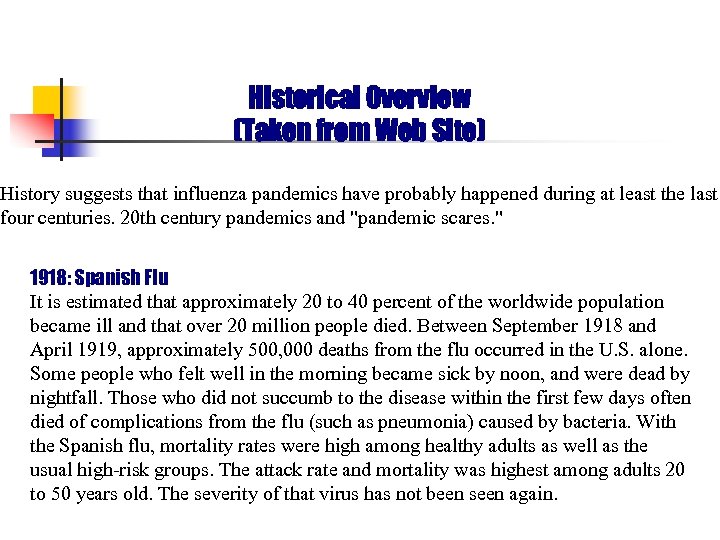 Historical Overview
(Taken from Web Site)

History suggests that influenza pandemics have probably happened during at least the last four centuries. 20th century pandemics and "pandemic scares."

1918: Spanish Flu
It is estimated that approximately 20 to 40 percent of the worldwide population became ill and that over 20 million people died. Between September 1918 and April 1919, approximately 500,000 deaths from the flu occurred in the U.S. alone. Some people who felt well in the morning became sick by noon, and were dead by nightfall. Those who did not succumb to the disease within the first few days often died of complications from the flu (such as pneumonia) caused by bacteria. With the Spanish flu, mortality rates were high among healthy adults as well as the usual high-risk groups. The attack rate and mortality was highest among adults 20 to 50 years old. The severity of that virus has not been seen again.